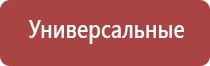 Универсальные